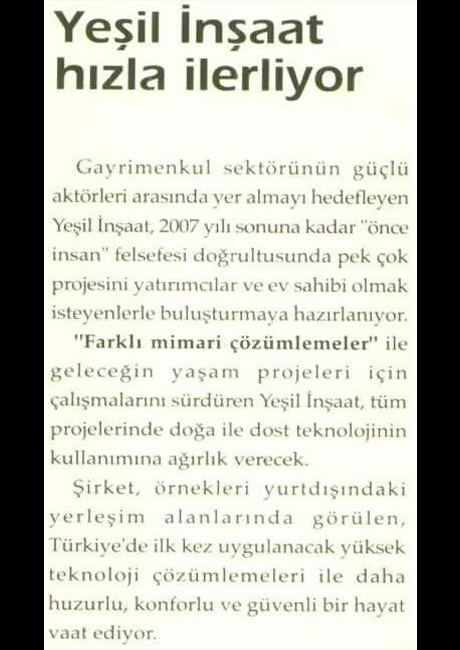 Yeşil İnşaat hızla ilerliyor

Gayrimenkul sektörünün güçlü aktörleri arasında yer almayı hedefleyen Yeşil İnşaat, 2007 yılı sonuna kadar "önce insan" felsefesi doğrultusunda pek çok projesini yatırımcılar ve ev sahibi olmak isteyenlerle buluşturmaya hazırlanıyor.

"Farklı mimari çözümlemeler" ile geleceğin yaşam projeleri için çalışmalarını sürdüren Yeşil İnşaat, tüm projelerinde doğa ile dost teknolojinin kullanımına ağırlık verecek.

Şirket, örnekleri yurtdışındaki yerleşim alanlarında görülen, Türkiye'de ilk kez uygulanacak yüksek teknoloji çözümlemeleri ile daha huzurlu, konforlu ve güvenli bir hayat vaat ediyor.